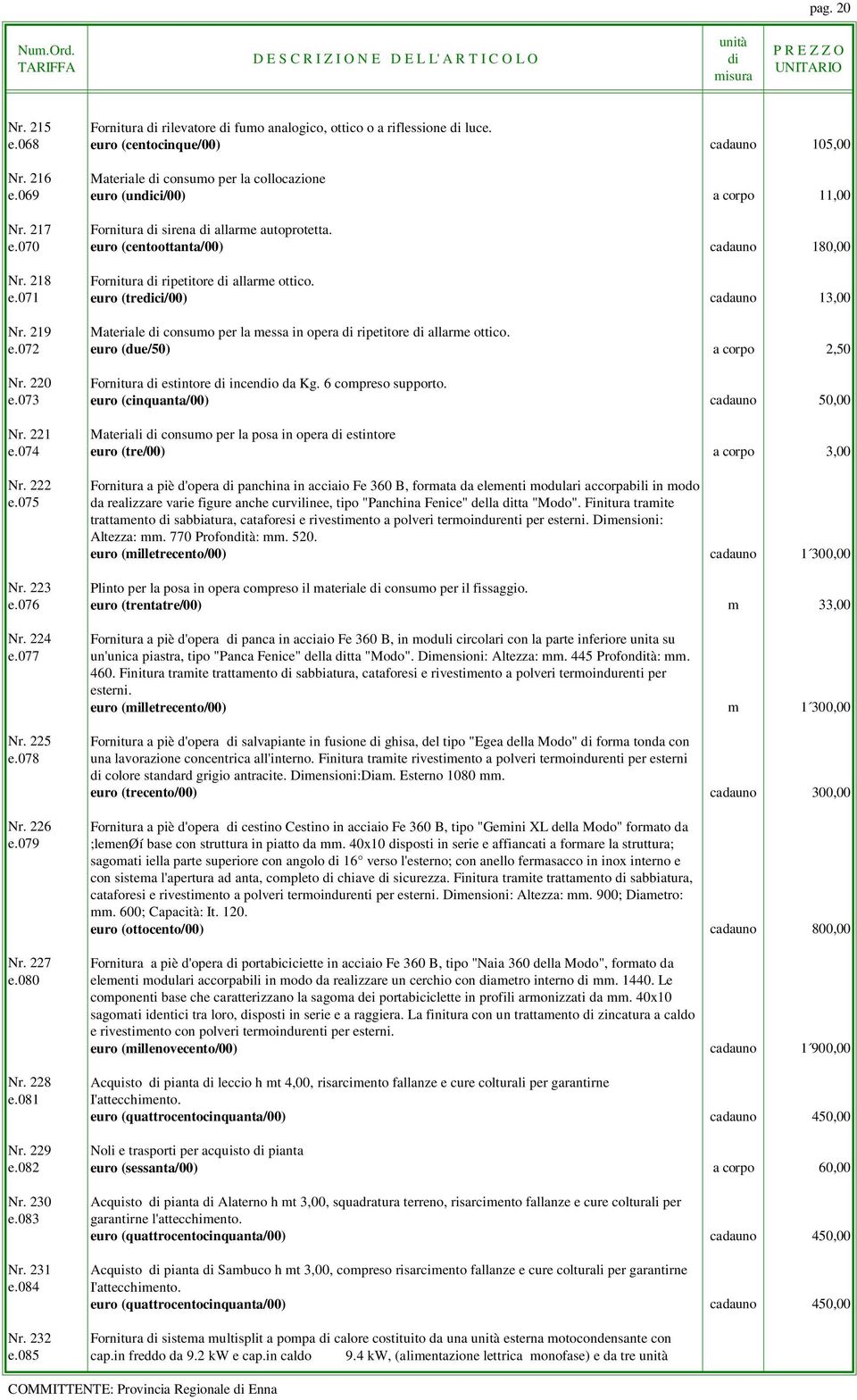 pag. 20

| Num.Ord. TARIFFA | D E S C R I Z I O N E D E L L' A R T I C O L O | unità di misura | P R E Z Z O UNITARIO |
|---|---|---|---|
| Nr. 215 e.068 | Fornitura di rilevatore di fumo analogico, ottico o a riflessione di luce. euro (centocinque/00) | cadauno | 105,00 |
| Nr. 216 e.069 | Materiale di consumo per la collocazione euro (undici/00) | a corpo | 11,00 |
| Nr. 217 e.070 | Fornitura di sirena di allarme autoprotetta. euro (centoottanta/00) | cadauno | 180,00 |
| Nr. 218 e.071 | Fornitura di ripetitore di allarme ottico. euro (tredici/00) | cadauno | 13,00 |
| Nr. 219 e.072 | Materiale di consumo per la messa in opera di ripetitore di allarme ottico. euro (due/50) | a corpo | 2,50 |
| Nr. 220 e.073 | Fornitura di estintore di incendio da Kg. 6 compreso supporto. euro (cinquanta/00) | cadauno | 50,00 |
| Nr. 221 e.074 | Materiali di consumo per la posa in opera di estintore euro (tre/00) | a corpo | 3,00 |
| Nr. 222 e.075 | Fornitura a piè d'opera di panchina in acciaio Fe 360 B, formata da elementi modulari accorpabili in modo da realizzare varie figure anche curvilinee, tipo "Panchina Fenice" della ditta "Modo". Finitura tramite trattamento di sabbiatura, cataforesi e rivestimento a polveri termoindurenti per esterni. Dimensioni: Altezza: mm. 770 Profondità: mm. 520. euro (milletrecento/00) | cadauno | 1´300,00 |
| Nr. 223 e.076 | Plinto per la posa in opera compreso il materiale di consumo per il fissaggio. euro (trentatre/00) | m | 33,00 |
| Nr. 224 e.077 | Fornitura a piè d'opera di panca in acciaio Fe 360 B, in moduli circolari con la parte inferiore unita su un'unica piastra, tipo "Panca Fenice" della ditta "Modo". Dimensioni: Altezza: mm. 445 Profondità: mm. 460. Finitura tramite trattamento di sabbiatura, cataforesi e rivestimento a polveri termoindurenti per esterni. euro (milletrecento/00) | m | 1´300,00 |
| Nr. 225 e.078 | Fornitura a piè d'opera di salvapiante in fusione di ghisa, del tipo "Egea della Modo" di forma tonda con una lavorazione concentrica all'interno. Finitura tramite rivestimento a polveri termoindurenti per esterni di colore standard grigio antracite. Dimensioni:Diam. Esterno 1080 mm. euro (trecento/00) | cadauno | 300,00 |
| Nr. 226 e.079 | Fornitura a piè d'opera di cestino Cestino in acciaio Fe 360 B, tipo "Gemini XL della Modo" formato da ;lemenØí base con struttura in piatto da mm. 40x10 disposti in serie e affiancati a formare la struttura; sagomati iella parte superiore con angolo di 16° verso l'esterno; con anello fermasacco in inox interno e con sistema l'apertura ad anta, completo di chiave di sicurezza. Finitura tramite trattamento di sabbiatura, cataforesi e rivestimento a polveri termoindurenti per esterni. Dimensioni: Altezza: mm. 900; Diametro: mm. 600; Capacità: It. 120. euro (ottocento/00) | cadauno | 800,00 |
| Nr. 227 e.080 | Fornitura a piè d'opera di portabiciciette in acciaio Fe 360 B, tipo "Naia 360 della Modo", formato da elementi modulari accorpabili in modo da realizzare un cerchio con diametro interno di mm. 1440. Le componenti base che caratterizzano la sagoma dei portabiciclette in profili armonizzati da mm. 40x10 sagomati identici tra loro, disposti in serie e a raggiera. La finitura con un trattamento di zincatura a caldo e rivestimento con polveri termoindurenti per esterni. euro (millenovecento/00) | cadauno | 1´900,00 |
| Nr. 228 e.081 | Acquisto di pianta di leccio h mt 4,00, risarcimento fallanze e cure colturali per garantirne l'attecchimento. euro (quattrocentocinquanta/00) | cadauno | 450,00 |
| Nr. 229 e.082 | Noli e trasporti per acquisto di pianta euro (sessanta/00) | a corpo | 60,00 |
| Nr. 230 e.083 | Acquisto di pianta di Alaterno h mt 3,00, squadratura terreno, risarcimento fallanze e cure colturali per garantirne l'attecchimento. euro (quattrocentocinquanta/00) | cadauno | 450,00 |
| Nr. 231 e.084 | Acquisto di pianta di Sambuco h mt 3,00, compreso risarcimento fallanze e cure colturali per garantirne l'attecchimento. euro (quattrocentocinquanta/00) | cadauno | 450,00 |
| Nr. 232 e.085 | Fornitura di sistema multisplit a pompa di calore costituito da una unità esterna motocondensante con cap.in freddo da 9.2 kW e cap.in caldo 9.4 kW, (alimentazione lettrica monofase) e da tre unità | | |

COMMITTENTE: Provincia Regionale di Enna